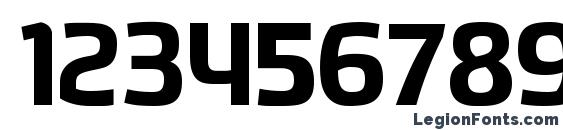 123456789

LegionFonts.com